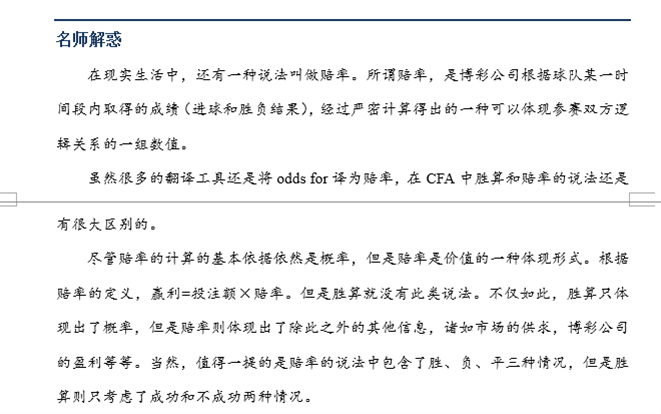 名师解惑

在现实生活中，还有一种说法叫做赔率。所谓赔率，是博彩公司根据球队某一时间段内取得的成绩（进球和胜负结果），经过严密计算得出的一种可以体现参赛双方逻辑关系的一组数值。

虽然很多的翻译工具还是将 odds for 译为赔率，在 CFA 中胜算和赔率的说法还是有很大区别的。

尽管赔率的计算的基本依据依然是概率，但是赔率是价值的一种体现形式。根据赔率的定义，赢利=投注额×赔率。但是胜算就没有此类说法。不仅如此，胜算只体现出了概率，但是赔率则体现出了除此之外的其他信息，诸如市场的供求，博彩公司的盈利等等。当然，值得一提的是赔率的说法中包含了胜、负、平三种情况，但是胜算则只考虑了成功和不成功两种情况。